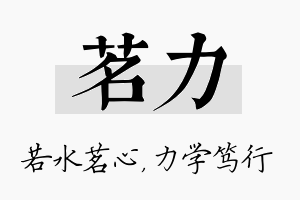 茗力

若水茗心，力学笃行